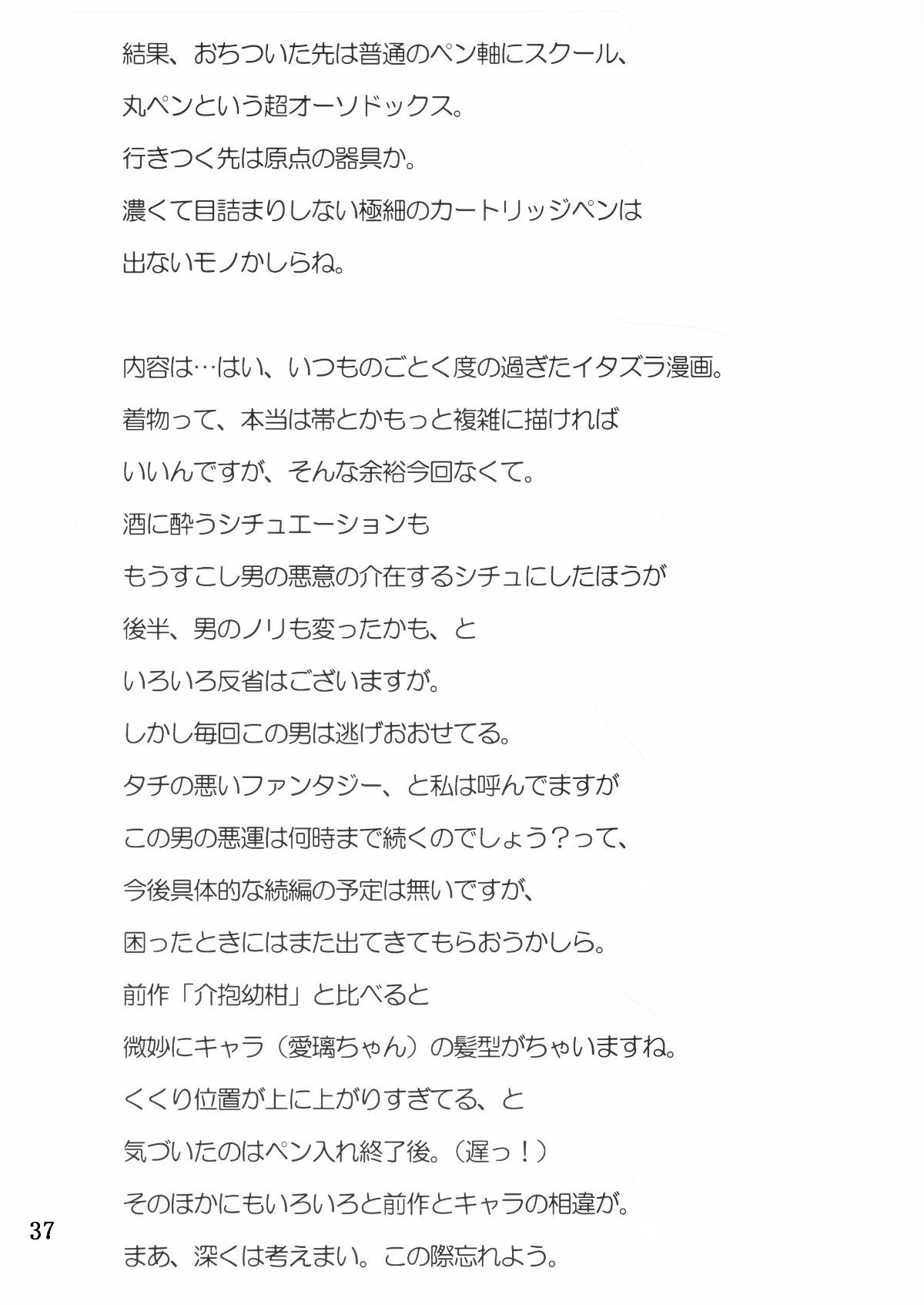 結果、おちついた先は普通のペン軸にスクール、
丸ペンという超オーソドックス。
行きつく先は原点の器具か。
濃くて目詰まりしない極細のカートリッジペンは
出ないモノかしらね。

内容は…はい、いつものごとく度の過ぎたイタズラ漫画。
着物って、本当は帯とかもっと複雑に描ければ
いいんですが、そんな余裕今回なくて。
酒に酔うシチュエーションも
もうすこし男の悪意の介在するシチュにしたほうが
後半、男のノリも変ったかも、と
いろいろ反省はございますが。
しかし毎回この男は逃げおおせてる。
タチの悪いファンタジー、と私は呼んでますが
この男の悪運は何時まで続くのでしょう？って、
今後具体的な続編の予定は無いですが、
困ったときにはまた出てきてもらおうかしら。
前作「介抱幼柑」と比べると
微妙にキャラ（愛璃ちゃん）の髪型がちゃいますね。
くくり位置が上に上がりすぎてる、と
気づいたのはペン入れ終了後。（遅っ！）
そのほかにもいろいろと前作とキャラの相違が。
まあ、深くは考えまい。この際忘れよう。

37